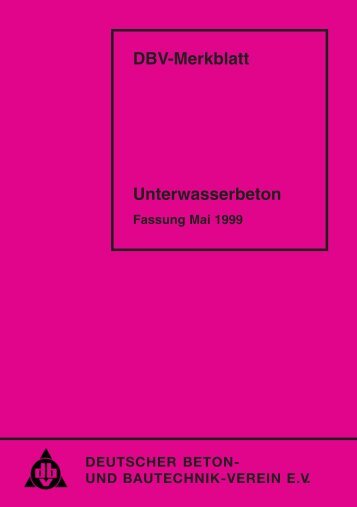 DBV-Merkblatt

Unterwasserbeton

Fassung Mai 1999

db

DEUTSCHER BETON- UND BAUTECHNIK-VEREIN E.V.